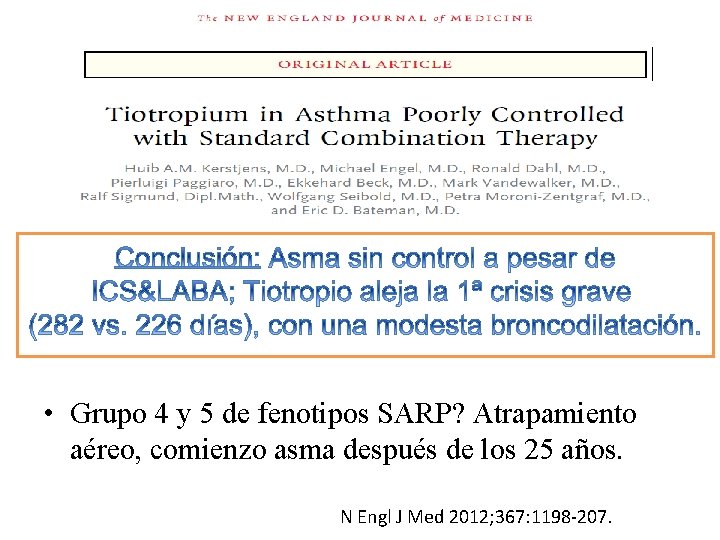 The NEW ENGLAND JOURNAL of MEDICINE

ORIGINAL ARTICLE

Tiotropium in Asthma Poorly Controlled with Standard Combination Therapy

Huib A.M. Kerstjens, M.D., Michael Engel, M.D., Ronald Dahl, M.D., Pierluigi Paggiaro, M.D., Ekkehard Beck, M.D., Mark Vandewalker, M.D., Ralf Sigmund, Dipl.Math., Wolfgang Seibold, M.D., Petra Moroni-Zentgraf, M.D., and Eric D. Bateman, M.D.

Conclusión: Asma sin control a pesar de ICS&LABA; Tiotropio aleja la 1ª crisis grave (282 vs. 226 días), con una modesta broncodilatación.

• Grupo 4 y 5 de fenotipos SARP? Atrapamiento aéreo, comienzo asma después de los 25 años.

N Engl J Med 2012;367:1198-207.